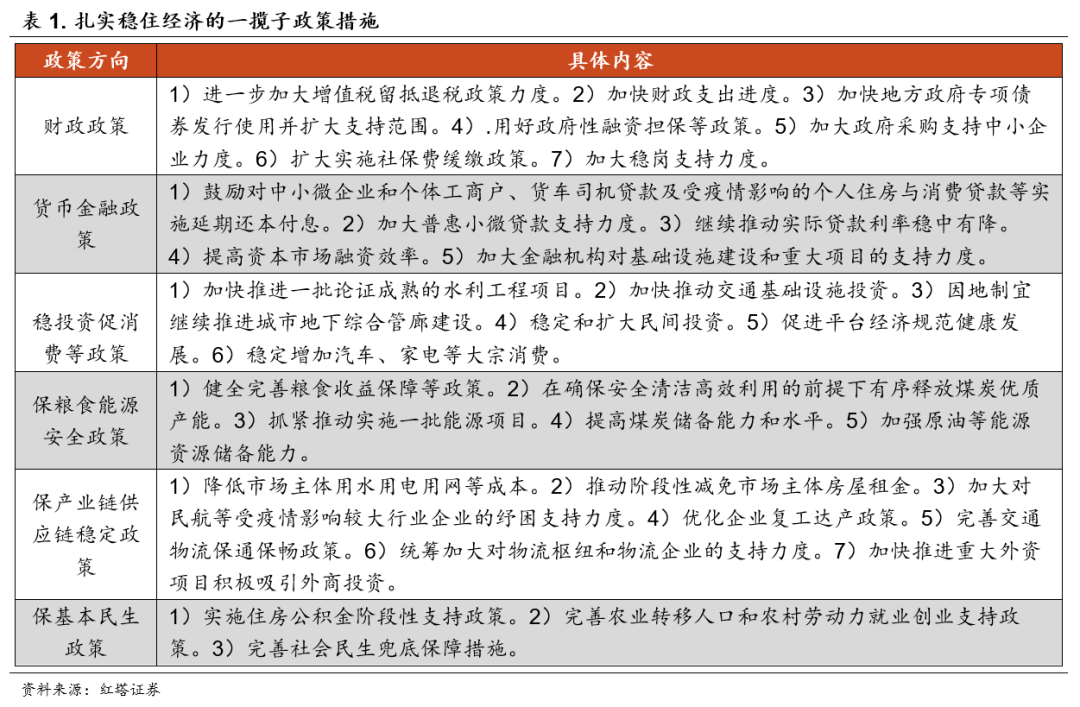 表 1. 扎实稳住经济的一揽子政策措施

| 政策方向 | 具体内容 |
|---|---|
| 财政政策 | 1）进一步加大增值税留抵退税政策力度。2）加快财政支出进度。3）加快地方政府专项债券发行使用并扩大支持范围。4）.用好政府性融资担保等政策。5）加大政府采购支持中小企业力度。6）扩大实施社保费缓缴政策。7）加大稳岗支持力度。 |
| 货币金融政策 | 1）鼓励对中小微企业和个体工商户、货车司机贷款及受疫情影响的个人住房与消费贷款等实施延期还本付息。2）加大普惠小微贷款支持力度。3）继续推动实际贷款利率稳中有降。4）提高资本市场融资效率。5）加大金融机构对基础设施建设和重大项目的支持力度。 |
| 稳投资促消费等政策 | 1）加快推进一批论证成熟的水利工程项目。2）加快推动交通基础设施投资。3）因地制宜继续推进城市地下综合管廊建设。4）稳定和扩大民间投资。5）促进平台经济规范健康发展。6）稳定增加汽车、家电等大宗消费。 |
| 保粮食能源安全政策 | 1）健全完善粮食收益保障等政策。2）在确保安全清洁高效利用的前提下有序释放煤炭优质产能。3）抓紧推动实施一批能源项目。4）提高煤炭储备能力和水平。5）加强原油等能源资源储备能力。 |
| 保产业链供应链稳定政策 | 1）降低市场主体用水用电用网等成本。2）推动阶段性减免市场主体房屋租金。3）加大对民航等受疫情影响较大行业企业的纾困支持力度。4）优化企业复工达产政策。5）完善交通物流保通保畅政策。6）统筹加大对物流枢纽和物流企业的支持力度。7）加快推进重大外资项目积极吸引外商投资。 |
| 保基本民生政策 | 1）实施住房公积金阶段性支持政策。2）完善农业转移人口和农村劳动力就业创业支持政策。3）完善社会民生兜底保障措施。 |

资料来源：红塔证券